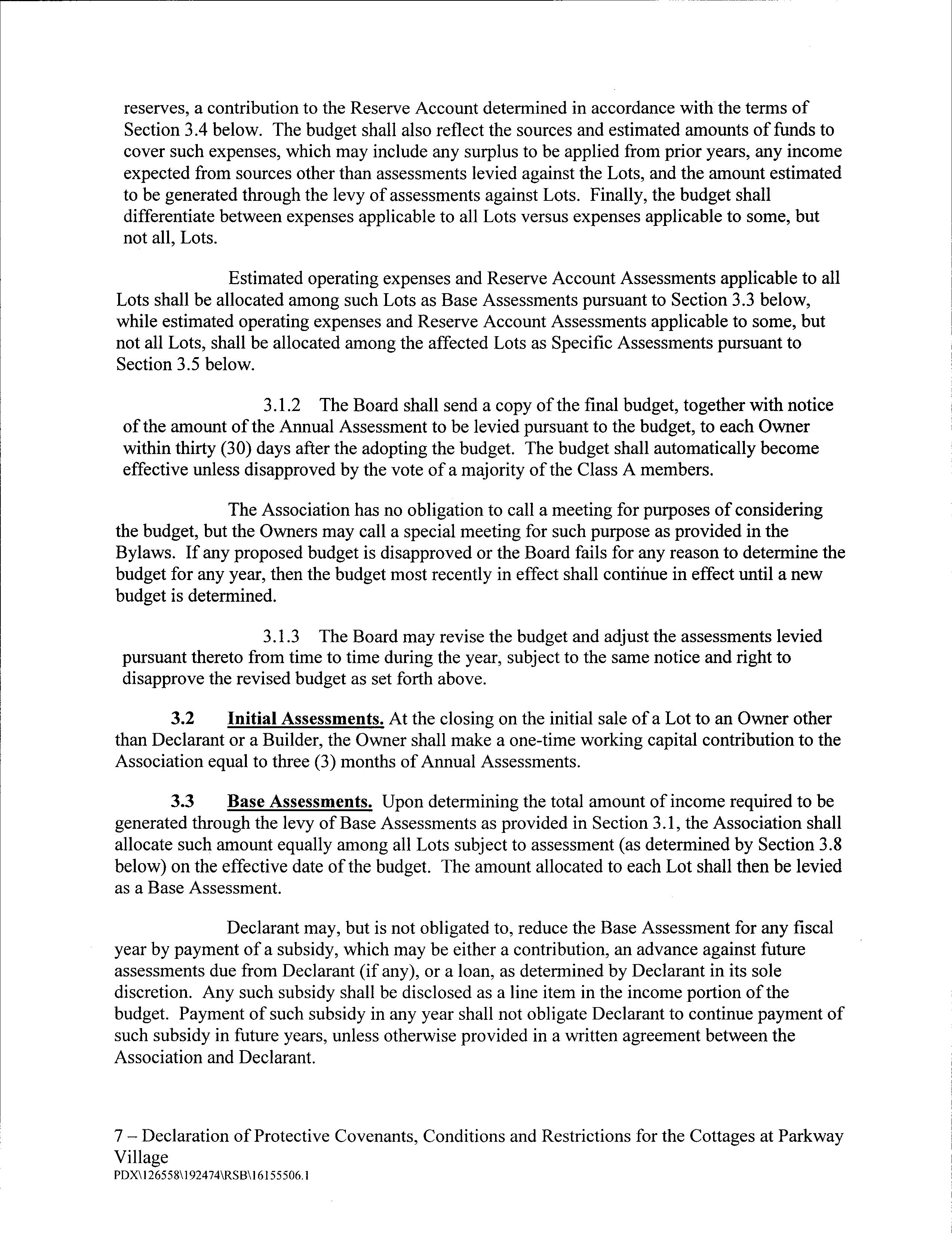 reserves, a contribution to the Reserve Account determined in accordance with the terms of Section 3.4 below. The budget shall also reflect the sources and estimated amounts of funds to cover such expenses, which may include any surplus to be applied from prior years, any income expected from sources other than assessments levied against the Lots, and the amount estimated to be generated through the levy of assessments against Lots. Finally, the budget shall differentiate between expenses applicable to all Lots versus expenses applicable to some, but not all, Lots.

Estimated operating expenses and Reserve Account Assessments applicable to all Lots shall be allocated among such Lots as Base Assessments pursuant to Section 3.3 below, while estimated operating expenses and Reserve Account Assessments applicable to some, but not all Lots, shall be allocated among the affected Lots as Specific Assessments pursuant to Section 3.5 below.

3.1.2 The Board shall send a copy of the final budget, together with notice of the amount of the Annual Assessment to be levied pursuant to the budget, to each Owner within thirty (30) days after the adopting the budget. The budget shall automatically become effective unless disapproved by the vote of a majority of the Class A members.

The Association has no obligation to call a meeting for purposes of considering the budget, but the Owners may call a special meeting for such purpose as provided in the Bylaws. If any proposed budget is disapproved or the Board fails for any reason to determine the budget for any year, then the budget most recently in effect shall continue in effect until a new budget is determined.

3.1.3 The Board may revise the budget and adjust the assessments levied pursuant thereto from time to time during the year, subject to the same notice and right to disapprove the revised budget as set forth above.

3.2 Initial Assessments. At the closing on the initial sale of a Lot to an Owner other than Declarant or a Builder, the Owner shall make a one-time working capital contribution to the Association equal to three (3) months of Annual Assessments.

3.3 Base Assessments. Upon determining the total amount of income required to be generated through the levy of Base Assessments as provided in Section 3.1, the Association shall allocate such amount equally among all Lots subject to assessment (as determined by Section 3.8 below) on the effective date of the budget. The amount allocated to each Lot shall then be levied as a Base Assessment.

Declarant may, but is not obligated to, reduce the Base Assessment for any fiscal year by payment of a subsidy, which may be either a contribution, an advance against future assessments due from Declarant (if any), or a loan, as determined by Declarant in its sole discretion. Any such subsidy shall be disclosed as a line item in the income portion of the budget. Payment of such subsidy in any year shall not obligate Declarant to continue payment of such subsidy in future years, unless otherwise provided in a written agreement between the Association and Declarant.

7 – Declaration of Protective Covenants, Conditions and Restrictions for the Cottages at Parkway Village
PDX\126558\192474\RSB\16155506.1